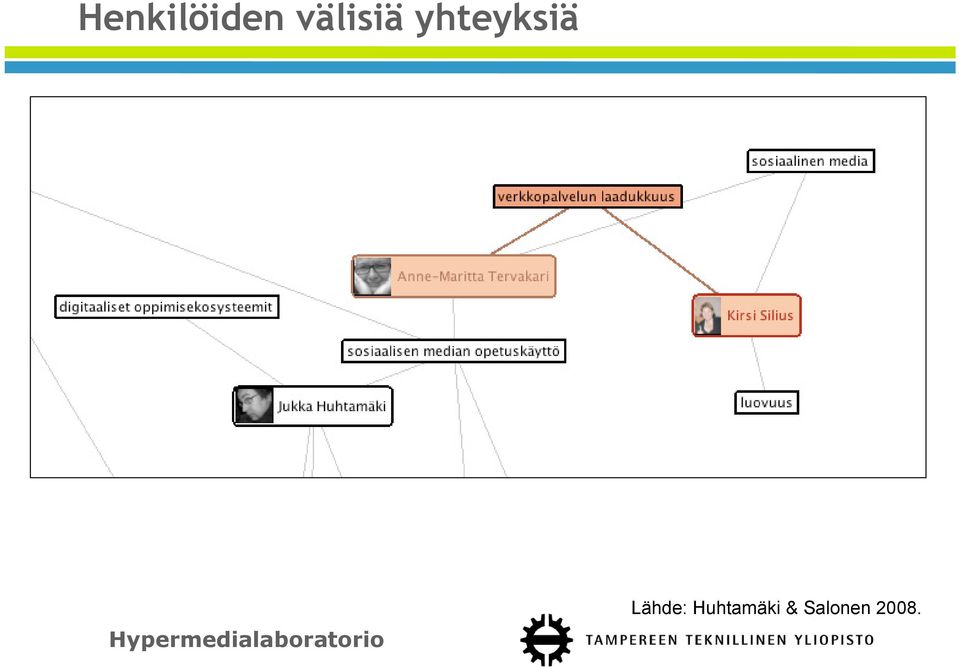 Henkilöiden välisiä yhteyksiä

sosiaalinen media

verkkopalvelun laadukkuus

Anne-Maritta Tervakari

digitaaliset oppimisekosysteemit

Kirsi Silius

sosiaalisen median opetuskäyttö

Jukka Huhtamäki

luovuus

Lähde: Huhtamäki & Salonen 2008.

Hypermedialaboratorio

TAMPEREEN TEKNILLINEN YLIOPISTO